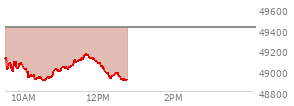 49600
49400
49200
49000
48800
10AM
12PM
2PM